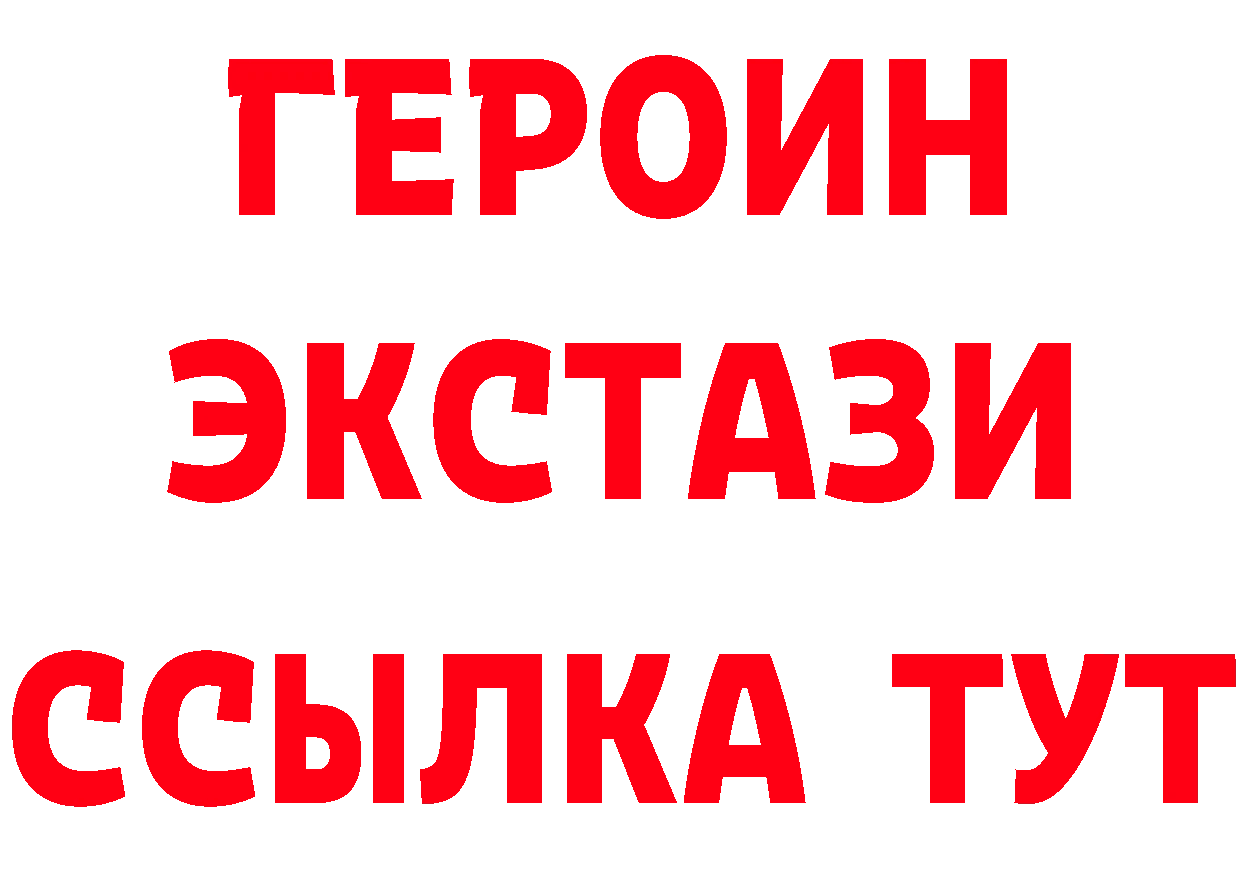 ГЕРОИН
ЭКСТАЗИ
ССЫЛКА ТУТ